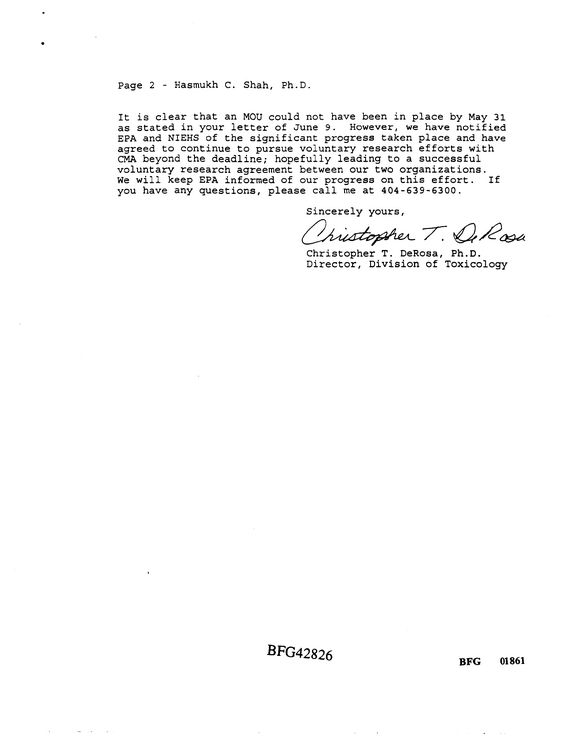 Page 2 - Hasmukh C. Shah, Ph.D.

It is clear that an MOU could not have been in place by May 31 as stated in your letter of June 9. However, we have notified EPA and NIEHS of the significant progress taken place and have agreed to continue to pursue voluntary research efforts with CMA beyond the deadline; hopefully leading to a successful voluntary research agreement between our two organizations. We will keep EPA informed of our progress on this effort. If you have any questions, please call me at 404-639-6300.

Sincerely yours,

Christopher T. DeRosa

Christopher T. DeRosa, Ph.D.
Director, Division of Toxicology

BFG42826

BFG 01861